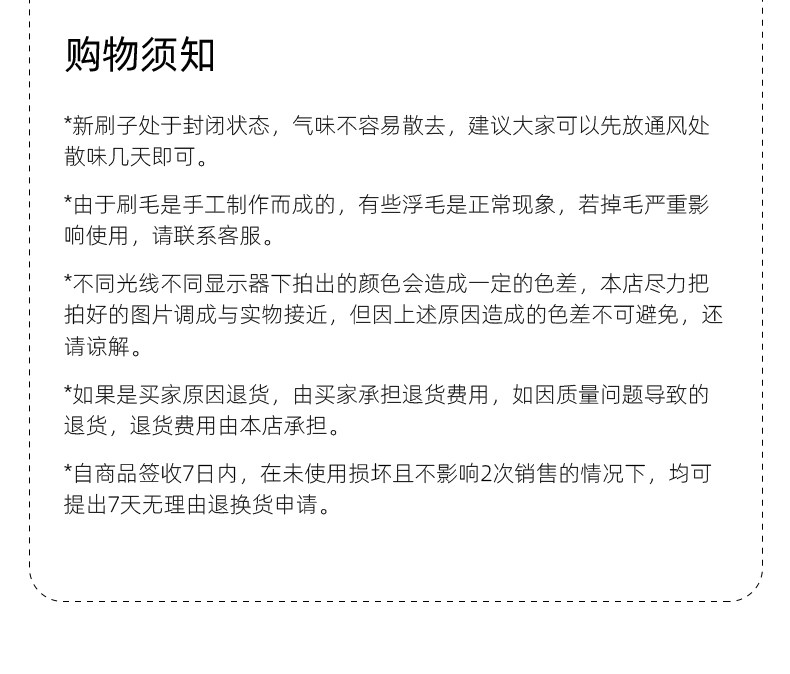 购物须知

*新刷子处于封闭状态，气味不容易散去，建议大家可以先放通风处散味几天即可。

*由于刷毛是手工制作而成的，有些浮毛是正常现象，若掉毛严重影响使用，请联系客服。

*不同光线不同显示器下拍出的颜色会造成一定的色差，本店尽力把拍好的图片调成与实物接近，但因上述原因造成的色差不可避免，还请谅解。

*如果是买家原因退货，由买家承担退货费用，如因质量问题导致的退货，退货费用由本店承担。

*自商品签收7日内，在未使用损坏且不影响2次销售的情况下，均可提出7天无理由退换货申请。